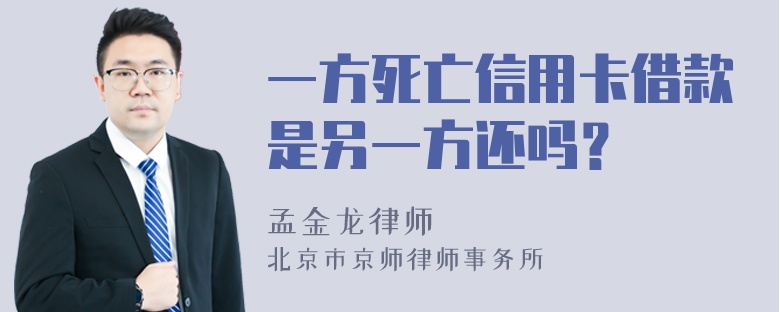 一方死亡信用卡借款是另一方还吗？

孟金龙律师
北京市京师律师事务所